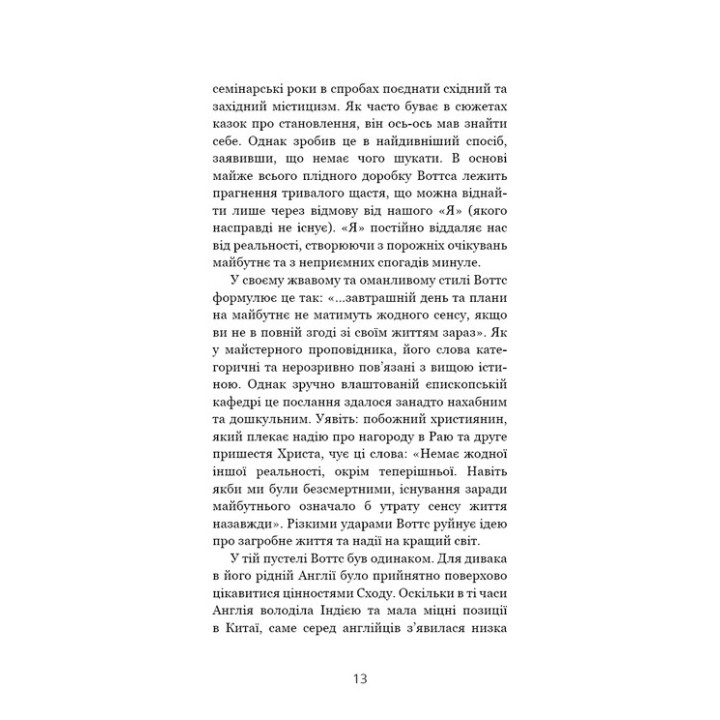 семінарські роки в спробах поєднати східний та західний містицизм. Як часто буває в сюжетах казок про становлення, він ось-ось мав знайти себе. Однак зробив це в найдивніший спосіб, заявивши, що немає чого шукати. В основі майже всього плідного доробку Воттса лежить прагнення тривалого щастя, що можна віднайти лише через відмову від нашого «Я» (якого насправді не існує). «Я» постійно віддаляє нас від реальності, створюючи з порожніх очікувань майбутнє та з неприємних спогадів минуле.

У своєму жвавому та оманливому стилі Воттс формулює це так: «...завтрашній день та плани на майбутнє не матимуть жодного сенсу, якщо ви не в повній згоді зі своїм життям зараз». Як у майстерного проповідника, його слова категоричні та нерозривно пов'язані з вищою істиною. Однак зручно влаштованій єпископській кафедрі це послання здалося занадто нахабним та дошкульним. Уявіть: побожний християнин, який плекає надію про нагороду в Раю та друге пришестя Христа, чує ці слова: «Немає жодної іншої реальності, окрім теперішньої. Навіть якби ми були безсмертними, існування заради майбутнього означало б утрату сенсу життя назавжди». Різкими ударами Воттс руйнує ідею про загробне життя та надії на кращий світ.

У тій пустелі Воттс був одинаком. Для дивака в його рідній Англії було прийнятно поверхово цікавитися цінностями Сходу. Оскільки в ті часи Англія володіла Індією та мала міцні позиції в Китаї, саме серед англійців з'явилася низка

13